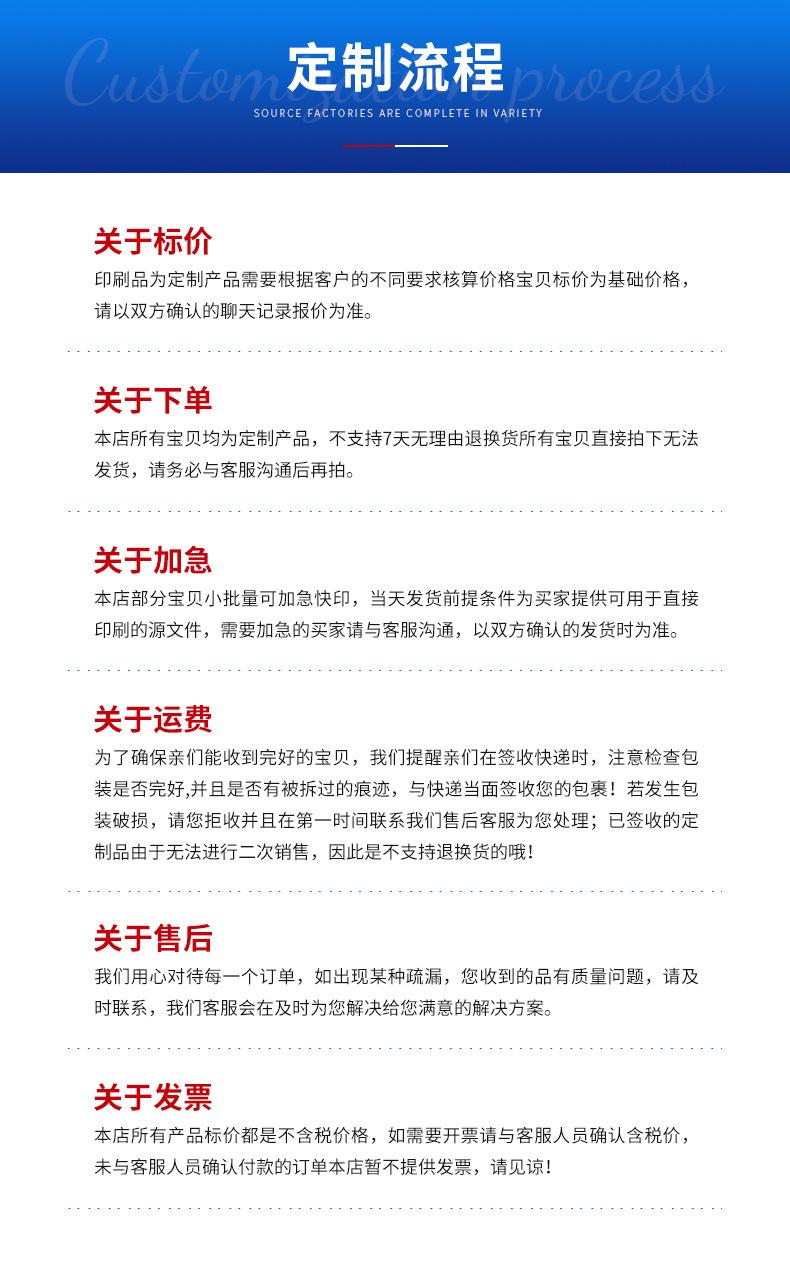 Customization process
定制流程
SOURCE FACTORIES ARE COMPLETE IN VARIETY

关于标价
印刷品为定制产品需要根据客户的不同要求核算价格宝贝标价为基础价格，请以双方确认的聊天记录报价为准。

关于下单
本店所有宝贝均为定制产品，不支持7天无理由退换货所有宝贝直接拍下无法发货，请务必与客服沟通后再拍。

关于加急
本店部分宝贝小批量可加急快印，当天发货前提条件为买家提供可用于直接印刷的源文件，需要加急的买家请与客服沟通，以双方确认的发货时为准。

关于运费
为了确保亲们能收到完好的宝贝，我们提醒亲们在签收快递时，注意检查包装是否完好,并且是否有被拆过的痕迹，与快递当面签收您的包裹！若发生包装破损，请您拒收并且在第一时间联系我们售后客服为您处理；已签收的定制品由于无法进行二次销售，因此是不支持退换货的哦！

关于售后
我们用心对待每一个订单，如出现某种疏漏，您收到的品有质量问题，请及时联系，我们客服会在及时为您解决给您满意的解决方案。

关于发票
本店所有产品标价都是不含税价格，如需要开票请与客服人员确认含税价，未与客服人员确认付款的订单本店暂不提供发票，请见谅！